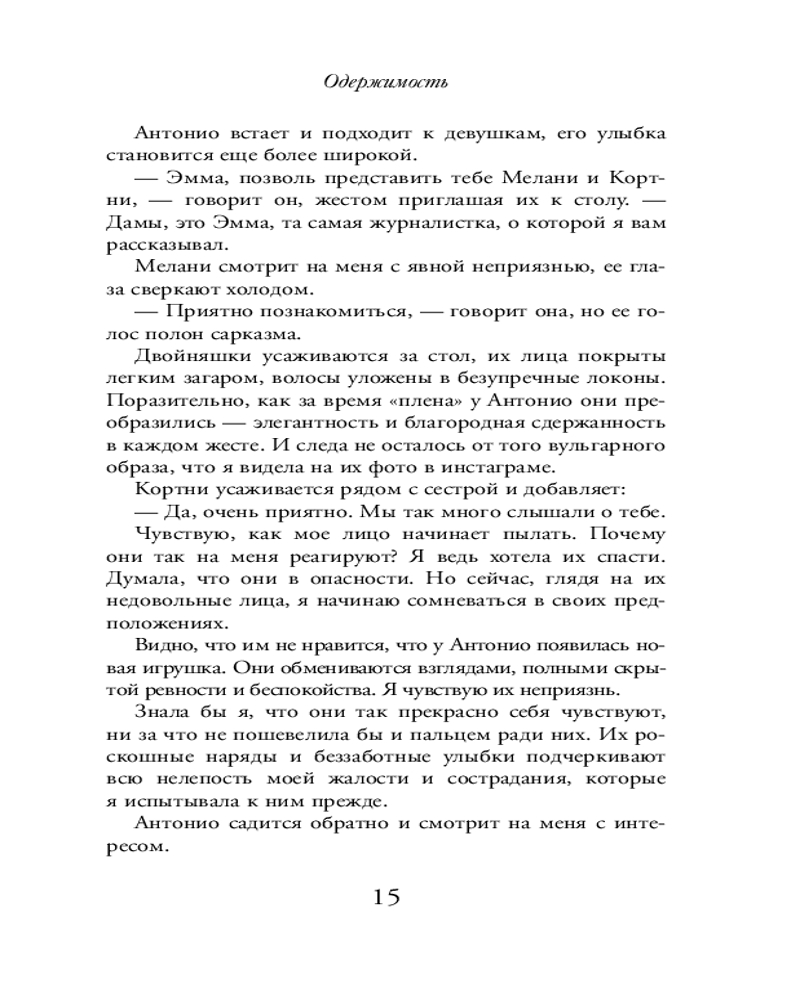 Одержимость

Антонио встает и подходит к девушкам, его улыбка становится еще более широкой.

— Эмма, позволь представить тебе Мелани и Кортни, — говорит он, жестом приглашая их к столу. — Дамы, это Эмма, та самая журналистка, о которой я вам рассказывал.

Мелани смотрит на меня с явной неприязнью, ее глаза сверкают холодом.

— Приятно познакомиться, — говорит она, но ее голос полон сарказма.

Двойняшки усаживаются за стол, их лица покрыты легким загаром, волосы уложены в безупречные локоны. Поразительно, как за время «плена» у Антонио они преобразились — элегантность и благородная сдержанность в каждом жесте. И следа не осталось от того вульгарного образа, что я видела на их фото в инстаграме.

Кортни усаживается рядом с сестрой и добавляет:

— Да, очень приятно. Мы так много слышали о тебе.

Чувствую, как мое лицо начинает пылать. Почему они так на меня реагируют? Я ведь хотела их спасти. Думала, что они в опасности. Но сейчас, глядя на их недовольные лица, я начинаю сомневаться в своих предположениях.

Видно, что им не нравится, что у Антонио появилась новая игрушка. Они обмениваются взглядами, полными скрытой ревности и беспокойства. Я чувствую их неприязнь.

Знала бы я, что они так прекрасно себя чувствуют, ни за что не пошевелила бы и пальцем ради них. Их роскошные наряды и беззаботные улыбки подчеркивают всю нелепость моей жалости и сострадания, которые я испытывала к ним прежде.

Антонио садится обратно и смотрит на меня с интересом.

15